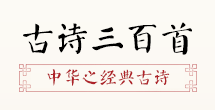 古诗三百首

中华之经典古诗